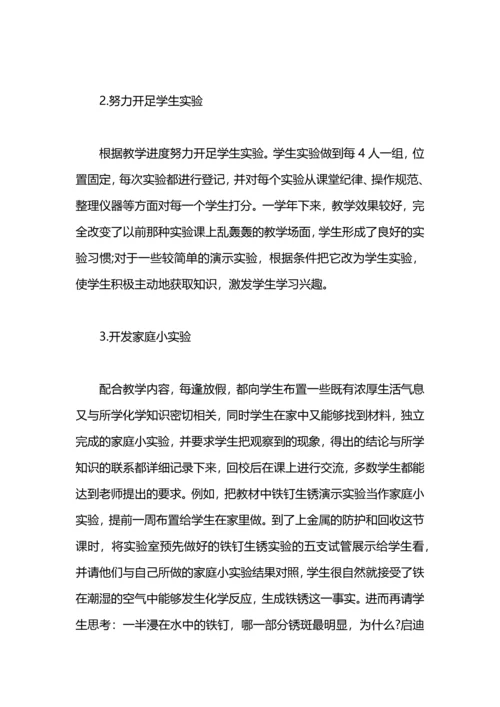 2.努力开足学生实验

根据教学进度努力开足学生实验。学生实验做到每 4 人一组，位置固定，每次实验都进行登记，并对每个实验从课堂纪律、操作规范、整理仪器等方面对每一个学生打分。一学年下来，教学效果较好，完全改变了以前那种实验课上乱轰轰的教学场面，学生形成了良好的实验习惯;对于一些较简单的演示实验，根据条件把它改为学生实验，使学生积极主动地获取知识，激发学生学习兴趣。

3.开发家庭小实验

配合教学内容，每逢放假，都向学生布置一些既有浓厚生活气息又与所学化学知识密切相关，同时学生在家中又能够找到材料，独立完成的家庭小实验，并要求学生把观察到的现象，得出的结论与所学知识的联系都详细记录下来，回校后在课上进行交流，多数学生都能达到老师提出的要求。例如，把教材中铁钉生锈演示实验当作家庭小实验，提前一周布置给学生在家里做。到了上金属的防护和回收这节课时，将实验室预先做好的铁钉生锈实验的五支试管展示给学生看，并请他们与自己所做的家庭小实验结果对照，学生很自然就接受了铁在潮湿的空气中能够发生化学反应，生成铁锈这一事实。进而再请学生思考：一半浸在水中的铁钉，哪一部分锈斑最明显，为什么?启迪